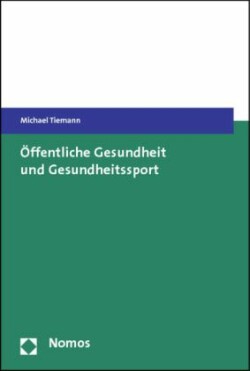 Michael Tiemann

Öffentliche Gesundheit und Gesundheitssport

Nomos